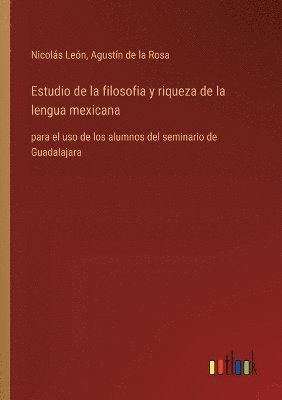 Nicolás León, Agustín de la Rosa

Estudio de la filosofia y riqueza de la lengua mexicana

para el uso de los alumnos del seminario de Guadalajara

outlook